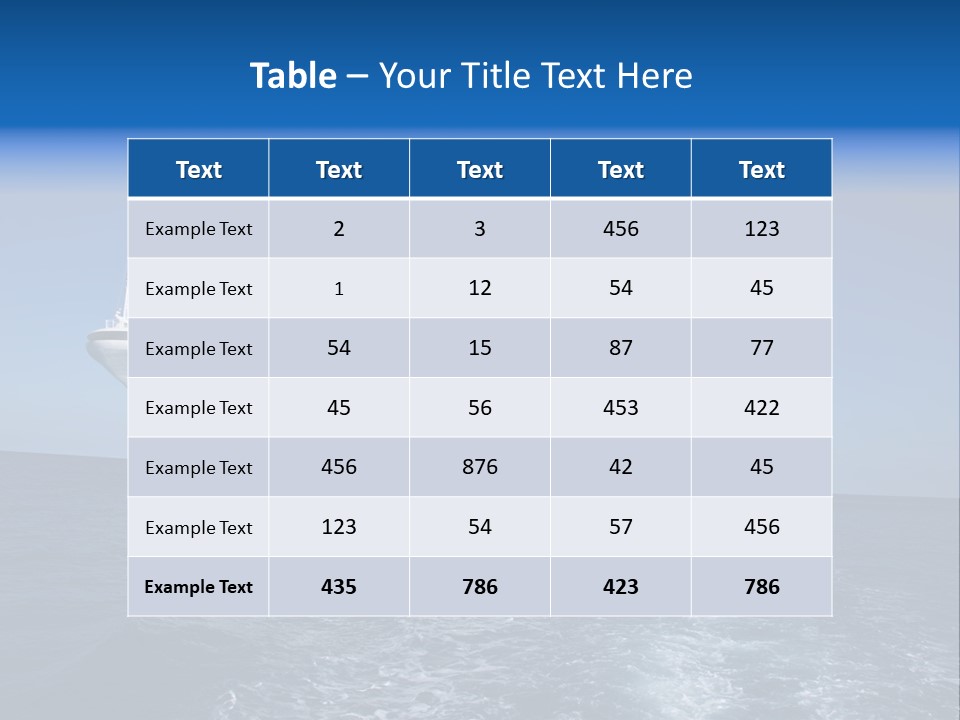 Table – Your Title Text Here

| Text | Text | Text | Text | Text |
|---|---|---|---|---|
| Example Text | 2 | 3 | 456 | 123 |
| Example Text | 1 | 12 | 54 | 45 |
| Example Text | 54 | 15 | 87 | 77 |
| Example Text | 45 | 56 | 453 | 422 |
| Example Text | 456 | 876 | 42 | 45 |
| Example Text | 123 | 54 | 57 | 456 |
| Example Text | 435 | 786 | 423 | 786 |